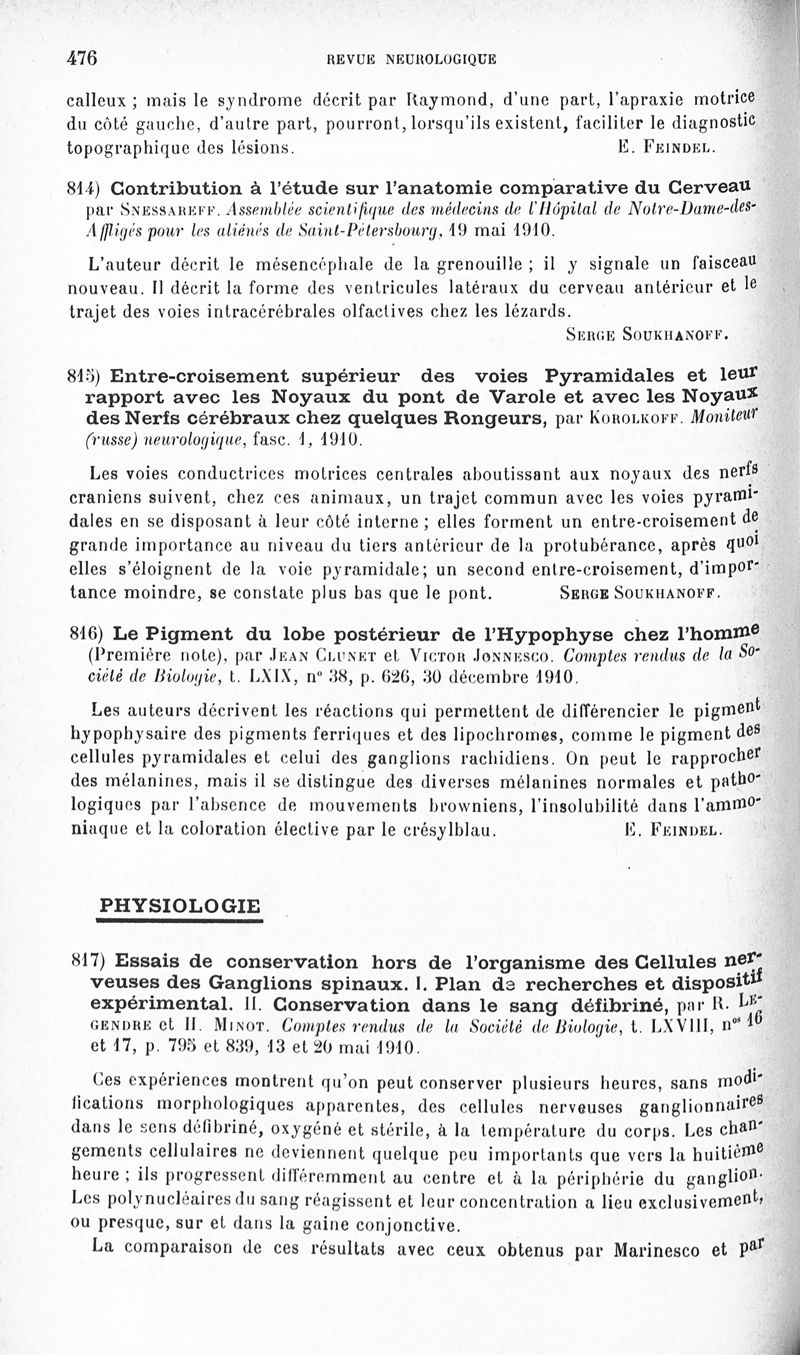 476 REVUE NEUROLOGIQUE

calleux ; mais le syndrome décrit par Raymond, d'une part, l'apraxie motrice du côté gauche, d'autre part, pourront, lorsqu'ils existent, faciliter le diagnostic topographique des lésions. E. Feindel.

814) Contribution à l'étude sur l'anatomie comparative du Cerveau par Snessareff. Assemblée scientifique des médecins de l'Hôpital de Notre-Dame-des-Affligés pour les aliénés de Saint-Pétersbourg, 19 mai 1910.

L'auteur décrit le mésencéphale de la grenouille ; il y signale un faisceau nouveau. Il décrit la forme des ventricules latéraux du cerveau antérieur et le trajet des voies intracérébrales olfactives chez les lézards.

Serge Soukhanoff.

815) Entre-croisement supérieur des voies Pyramidales et leur rapport avec les Noyaux du pont de Varole et avec les Noyaux des Nerfs cérébraux chez quelques Rongeurs, par Korolkoff. Moniteur (russe) neurologique, fasc. 1, 1910.

Les voies conductrices motrices centrales aboutissant aux noyaux des nerfs craniens suivent, chez ces animaux, un trajet commun avec les voies pyramidales en se disposant à leur côté interne ; elles forment un entre-croisement de grande importance au niveau du tiers antérieur de la protubérance, après quoi elles s'éloignent de la voie pyramidale; un second entre-croisement, d'importance moindre, se constate plus bas que le pont. Serge Soukhanoff.

816) Le Pigment du lobe postérieur de l'Hypophyse chez l'homme (Première note), par Jean Clunet et Victor Jonnesco. Comptes rendus de la Société de Biologie, t. LXIX, n° 38, p. 626, 30 décembre 1910.

Les auteurs décrivent les réactions qui permettent de différencier le pigment hypophysaire des pigments ferriques et des lipochromes, comme le pigment des cellules pyramidales et celui des ganglions rachidiens. On peut le rapprocher des mélanines, mais il se distingue des diverses mélanines normales et pathologiques par l'absence de mouvements browniens, l'insolubilité dans l'ammoniaque et la coloration élective par le crésylblau. E. Feindel.

PHYSIOLOGIE

817) Essais de conservation hors de l'organisme des Cellules nerveuses des Ganglions spinaux. I. Plan de recherches et dispositif expérimental. II. Conservation dans le sang défibriné, par R. Legendre et H. Minot. Comptes rendus de la Société de Biologie, t. LXVIII, n$^{os}$ 16 et 17, p. 795 et 839, 13 et 20 mai 1910.

Ces expériences montrent qu'on peut conserver plusieurs heures, sans modifications morphologiques apparentes, des cellules nerveuses ganglionnaires dans le sens défibriné, oxygéné et stérile, à la température du corps. Les changements cellulaires ne deviennent quelque peu importants que vers la huitième heure ; ils progressent différemment au centre et à la périphérie du ganglion. Les polynucléaires du sang réagissent et leur concentration a lieu exclusivement, ou presque, sur et dans la gaine conjonctive.

La comparaison de ces résultats avec ceux obtenus par Marinesco et par